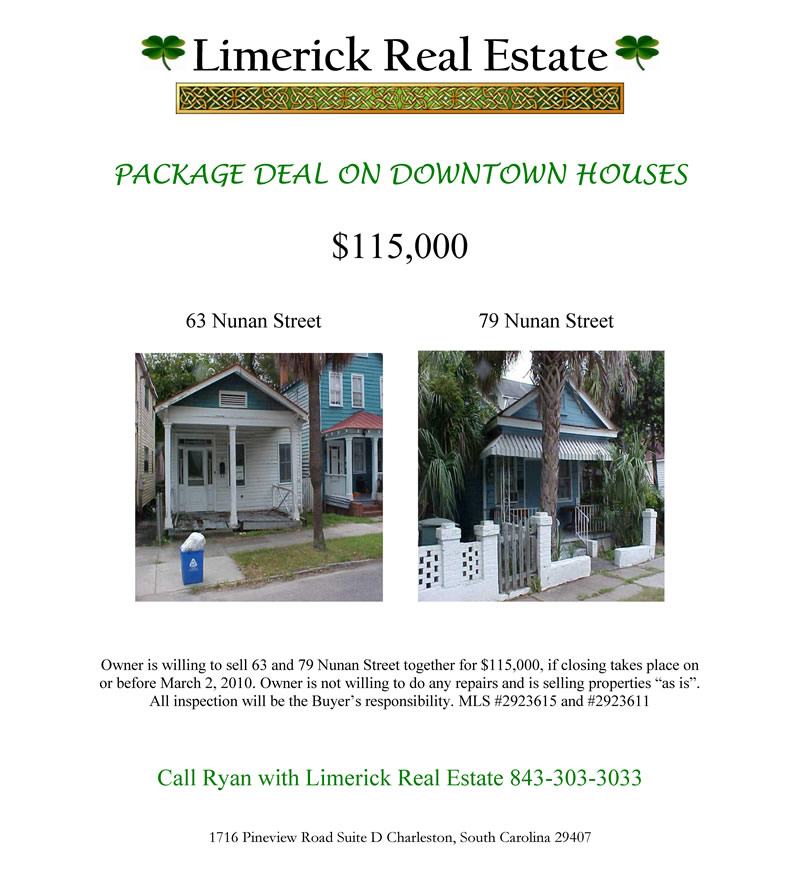 Limerick Real Estate

PACKAGE DEAL ON DOWNTOWN HOUSES

$115,000

63 Nunan Street

79 Nunan Street

Owner is willing to sell 63 and 79 Nunan Street together for $115,000, if closing takes place on or before March 2, 2010. Owner is not willing to do any repairs and is selling properties "as is". All inspection will be the Buyer's responsibility. MLS #2923615 and #2923611

Call Ryan with Limerick Real Estate 843-303-3033

1716 Pineview Road Suite D Charleston, South Carolina 29407